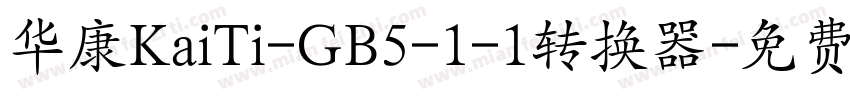 华康KaiTi-GB5-1-1转换器-免费